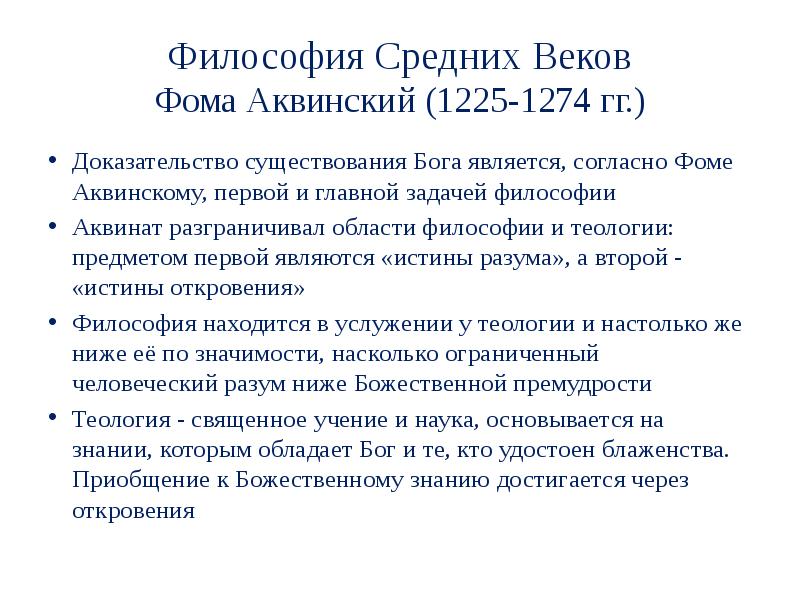 Философия Средних Веков
Фома Аквинский (1225-1274 гг.)

• Доказательство существования Бога является, согласно Фоме Аквинскому, первой и главной задачей философии

• Аквинат разграничивал области философии и теологии: предметом первой являются «истины разума», а второй - «истины откровения»

• Философия находится в услужении у теологии и настолько же ниже её по значимости, насколько ограниченный человеческий разум ниже Божественной премудрости

• Теология - священное учение и наука, основывается на знании, которым обладает Бог и те, кто удостоен блаженства. Приобщение к Божественному знанию достигается через откровения